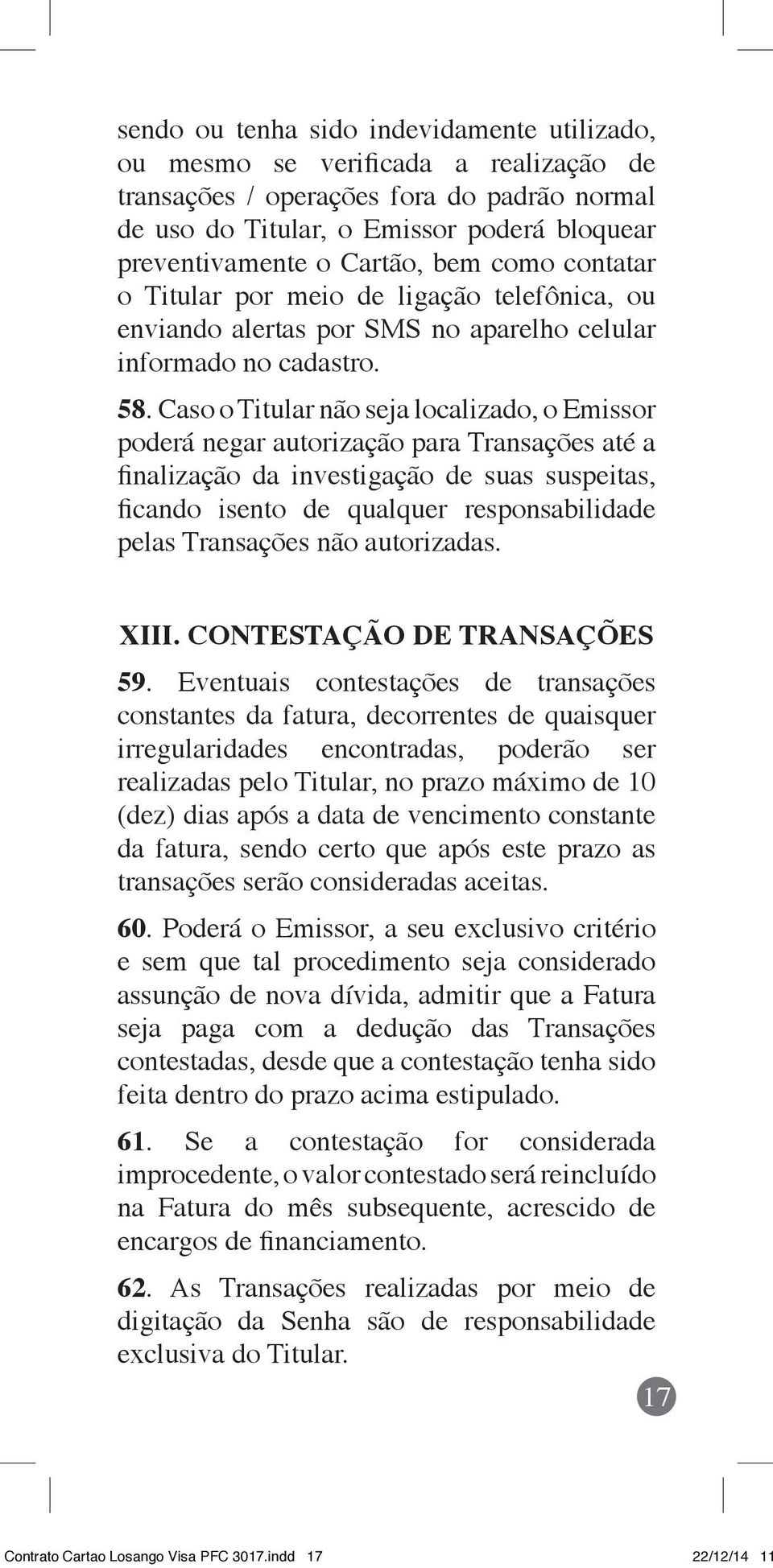 sendo ou tenha sido indevidamente utilizado, ou mesmo se verificada a realização de transações / operações fora do padrão normal de uso do Titular, o Emissor poderá bloquear preventivamente o Cartão, bem como contatar o Titular por meio de ligação telefônica, ou enviando alertas por SMS no aparelho celular informado no cadastro.

58. Caso o Titular não seja localizado, o Emissor poderá negar autorização para Transações até a finalização da investigação de suas suspeitas, ficando isento de qualquer responsabilidade pelas Transações não autorizadas.

XIII. CONTESTAÇÃO DE TRANSAÇÕES

59. Eventuais contestações de transações constantes da fatura, decorrentes de quaisquer irregularidades encontradas, poderão ser realizadas pelo Titular, no prazo máximo de 10 (dez) dias após a data de vencimento constante da fatura, sendo certo que após este prazo as transações serão consideradas aceitas.

60. Poderá o Emissor, a seu exclusivo critério e sem que tal procedimento seja considerado assunção de nova dívida, admitir que a Fatura seja paga com a dedução das Transações contestadas, desde que a contestação tenha sido feita dentro do prazo acima estipulado.

61. Se a contestação for considerada improcedente, o valor contestado será reincluído na Fatura do mês subsequente, acrescido de encargos de financiamento.

62. As Transações realizadas por meio de digitação da Senha são de responsabilidade exclusiva do Titular.

17

Contrato Cartao Losango Visa PFC 3017.indd 17 22/12/14 11